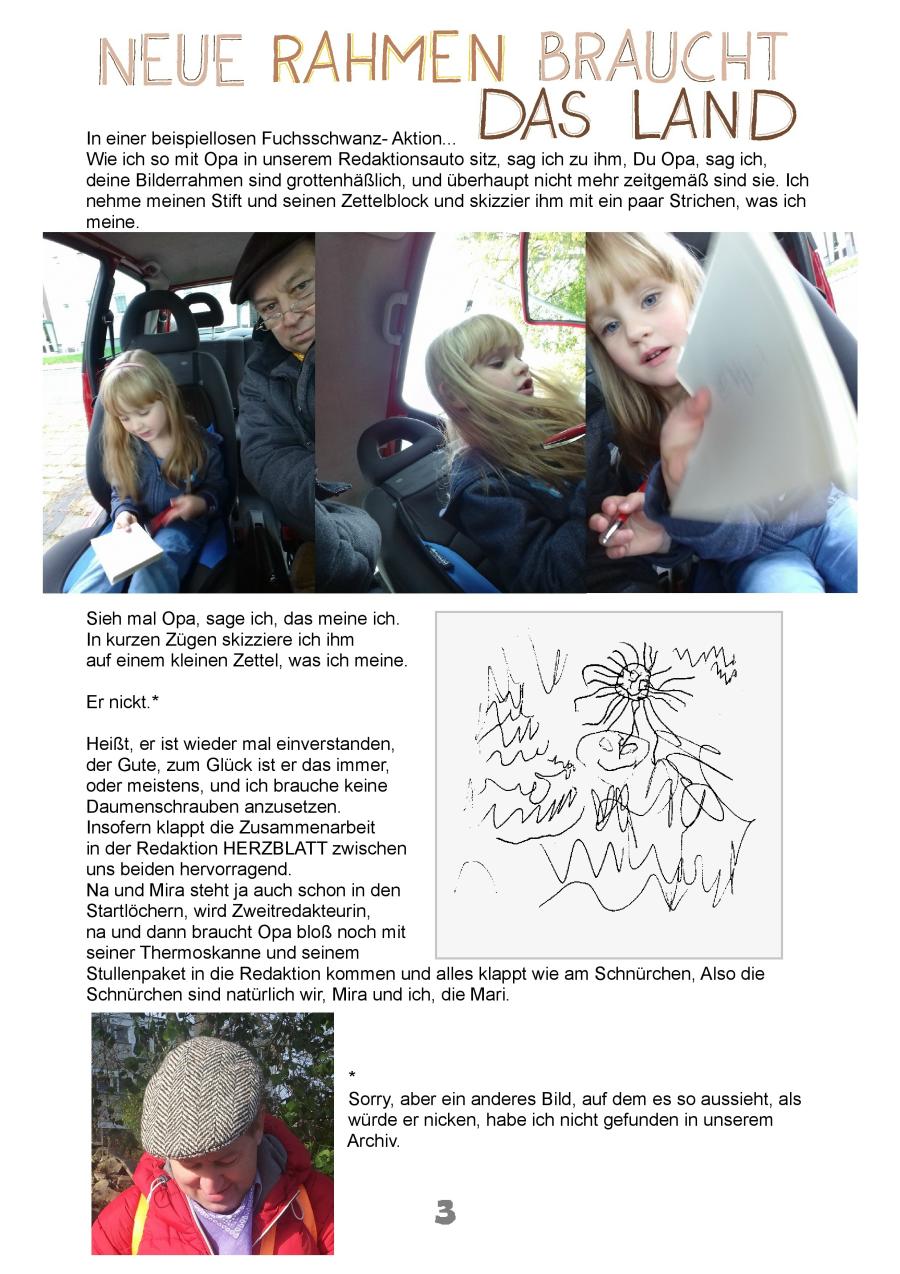 NEUE RAHMEN BRAUCHT DAS LAND

In einer beispiellosen Fuchsschwanz- Aktion...
Wie ich so mit Opa in unserem Redaktionsauto sitz, sag ich zu ihm, Du Opa, sag ich, deine Bilderrahmen sind grottenhäßlich, und überhaupt nicht mehr zeitgemäß sind sie. Ich nehme meinen Stift und seinen Zettelblock und skizzier ihm mit ein paar Strichen, was ich meine.

Sieh mal Opa, sage ich, das meine ich. In kurzen Zügen skizziere ich ihm auf einem kleinen Zettel, was ich meine.

Er nickt.*

Heißt, er ist wieder mal einverstanden, der Gute, zum Glück ist er das immer, oder meistens, und ich brauche keine Daumenschrauben anzusetzen.
Insofern klappt die Zusammenarbeit in der Redaktion HERZBLATT zwischen uns beiden hervorragend.
Na und Mira steht ja auch schon in den Startlöchern, wird Zweitredakteurin, na und dann braucht Opa bloß noch mit seiner Thermoskanne und seinem Stullenpaket in die Redaktion kommen und alles klappt wie am Schnürchen, Also die Schnürchen sind natürlich wir, Mira und ich, die Mari.

*
Sorry, aber ein anderes Bild, auf dem es so aussieht, als würde er nicken, habe ich nicht gefunden in unserem Archiv.

3